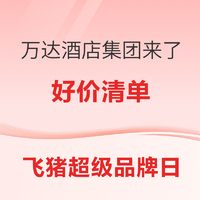 万达酒店集团来了

好价清单

飞猪超级品牌日